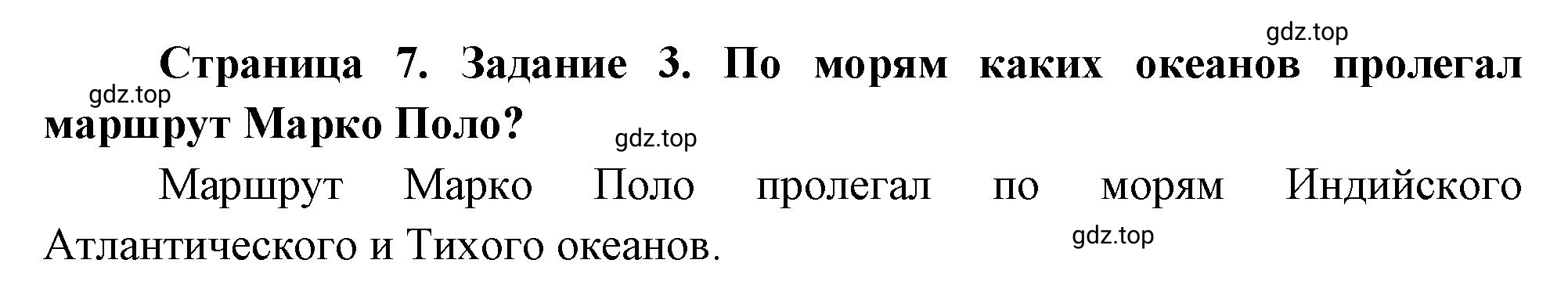 gdz.top

Страница 7. Задание 3. По морям каких океанов пролегал маршрут Марко Поло?

gdz.top

gdz.top

Маршрут Марко Поло пролегал по морям Индийского Атлантического и Тихого океанов.

gdz.top